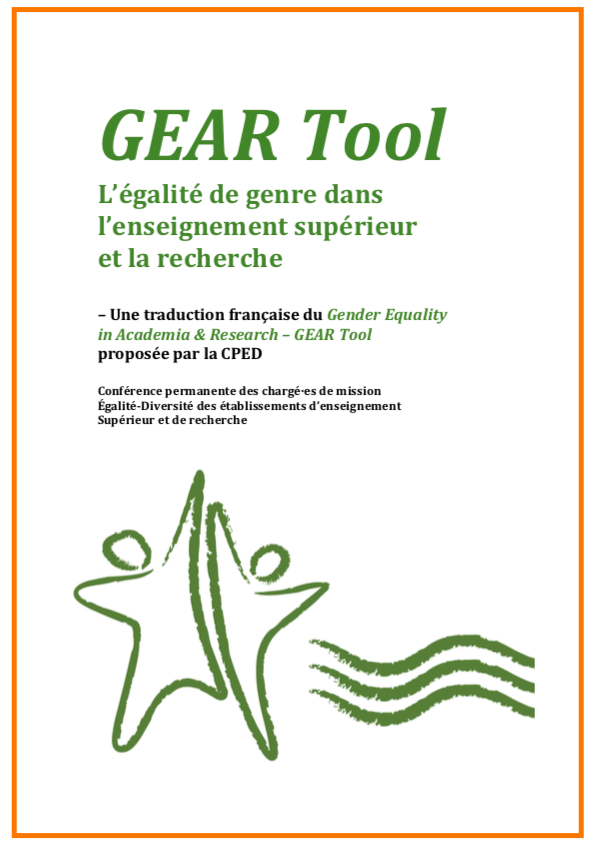 GEAR Tool

L'égalité de genre dans l'enseignement supérieur et la recherche

– Une traduction française du Gender Equality in Academia & Research – GEAR Tool proposée par la CPED

Conférence permanente des chargé·es de mission
Égalité-Diversité des établissements d'enseignement
Supérieur et de recherche